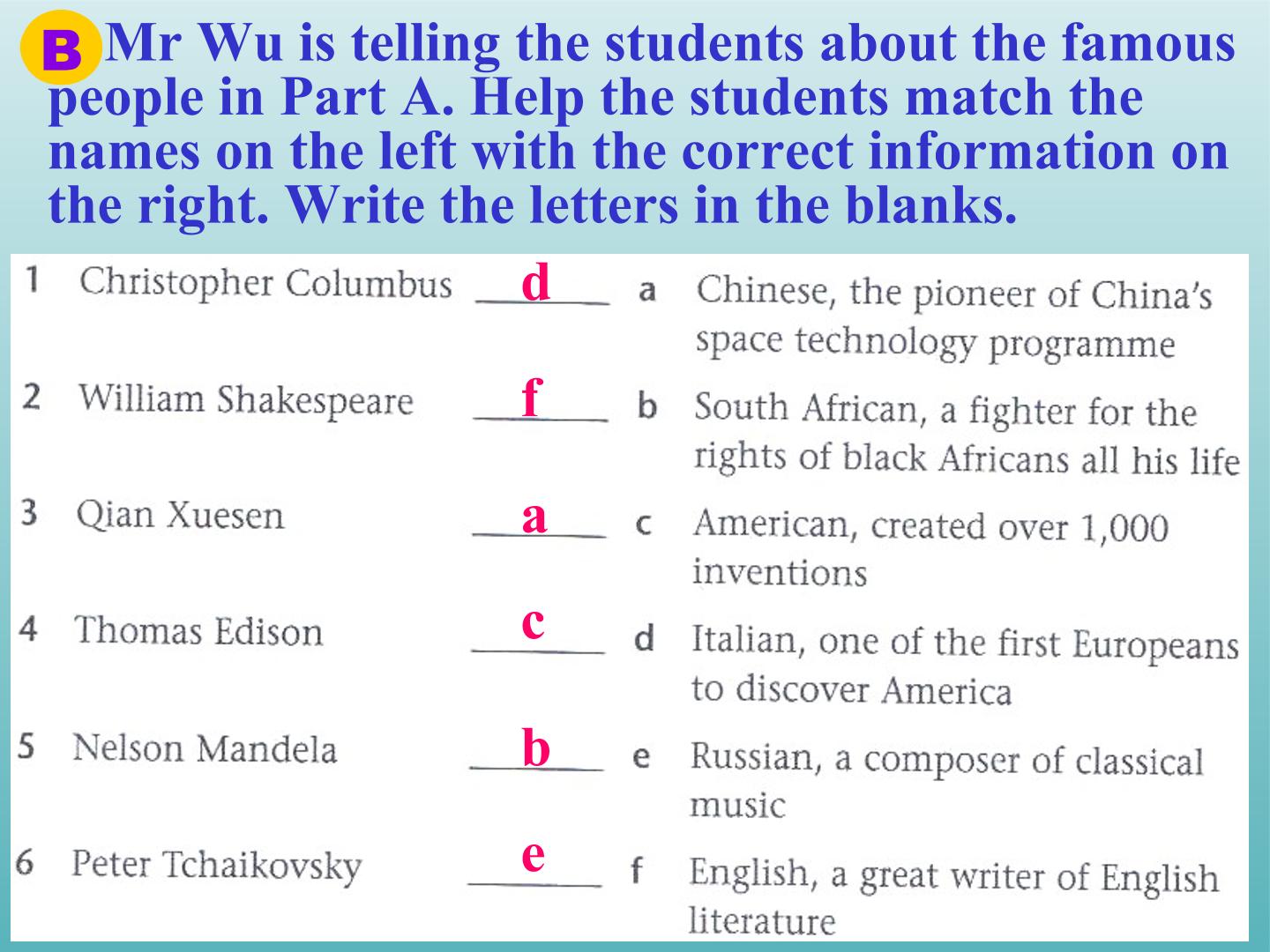 B Mr Wu is telling the students about the famous people in Part A. Help the students match the names on the left with the correct information on the right. Write the letters in the blanks.

1 Christopher Columbus d

2 William Shakespeare f

3 Qian Xuesen a

4 Thomas Edison c

5 Nelson Mandela b

6 Peter Tchaikovsky e

a Chinese, the pioneer of China's space technology programme

b South African, a fighter for the rights of black Africans all his life

c American, created over 1,000 inventions

d Italian, one of the first Europeans to discover America

e Russian, a composer of classical music

f English, a great writer of English literature